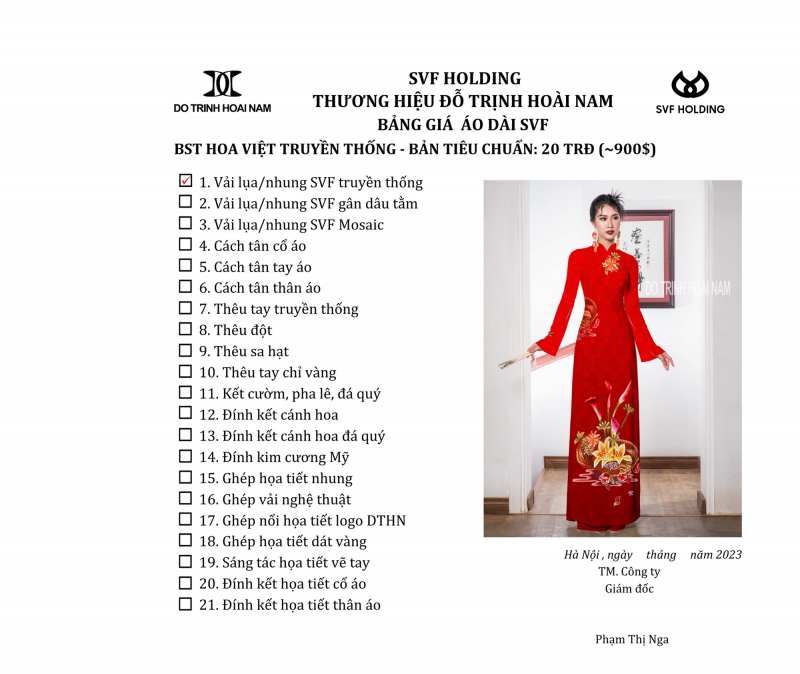 DO TRINH HOAI NAM

SVF HOLDING
THƯƠNG HIỆU ĐỖ TRỊNH HOÀI NAM
BẢNG GIÁ ÁO DÀI SVF

SVF HOLDING

BST HOA VIỆT TRUYỀN THỐNG - BẢN TIÊU CHUẨN: 20 TRĐ (~900$)

☑ 1. Vải lụa/nhung SVF truyền thống
☐ 2. Vải lụa/nhung SVF gân dâu tằm
☐ 3. Vải lụa/nhung SVF Mosaic
☐ 4. Cách tân cổ áo
☐ 5. Cách tân tay áo
☐ 6. Cách tân thân áo
☐ 7. Thêu tay truyền thống
☐ 8. Thêu đột
☐ 9. Thêu sa hạt
☐ 10. Thêu tay chỉ vàng
☐ 11. Kết cườm, pha lê, đá quý
☐ 12. Đính kết cánh hoa
☐ 13. Đính kết cánh hoa đá quý
☐ 14. Đính kim cương Mỹ
☐ 15. Ghép họa tiết nhung
☐ 16. Ghép vải nghệ thuật
☐ 17. Ghép nổi họa tiết logo DTHN
☐ 18. Ghép họa tiết dát vàng
☐ 19. Sáng tác họa tiết vẽ tay
☐ 20. Đính kết họa tiết cổ áo
☐ 21. Đính kết họa tiết thân áo

DO TRINH HOAI NAM

Hà Nội , ngày tháng năm 2023
TM. Công ty
Giám đốc

Phạm Thị Nga